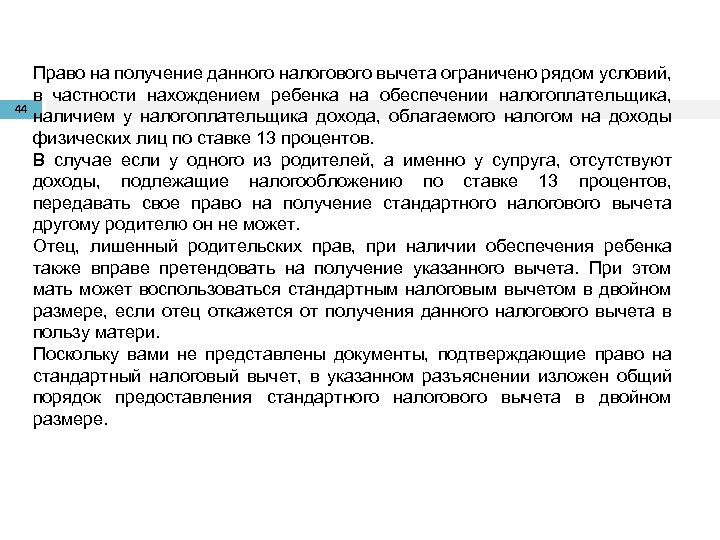 44

Право на получение данного налогового вычета ограничено рядом условий, в частности нахождением ребенка на обеспечении налогоплательщика, наличием у налогоплательщика дохода, облагаемого налогом на доходы физических лиц по ставке 13 процентов.

В случае если у одного из родителей, а именно у супруга, отсутствуют доходы, подлежащие налогообложению по ставке 13 процентов, передавать свое право на получение стандартного налогового вычета другому родителю он не может.

Отец, лишенный родительских прав, при наличии обеспечения ребенка также вправе претендовать на получение указанного вычета. При этом мать может воспользоваться стандартным налоговым вычетом в двойном размере, если отец откажется от получения данного налогового вычета в пользу матери.

Поскольку вами не представлены документы, подтверждающие право на стандартный налоговый вычет, в указанном разъяснении изложен общий порядок предоставления стандартного налогового вычета в двойном размере.